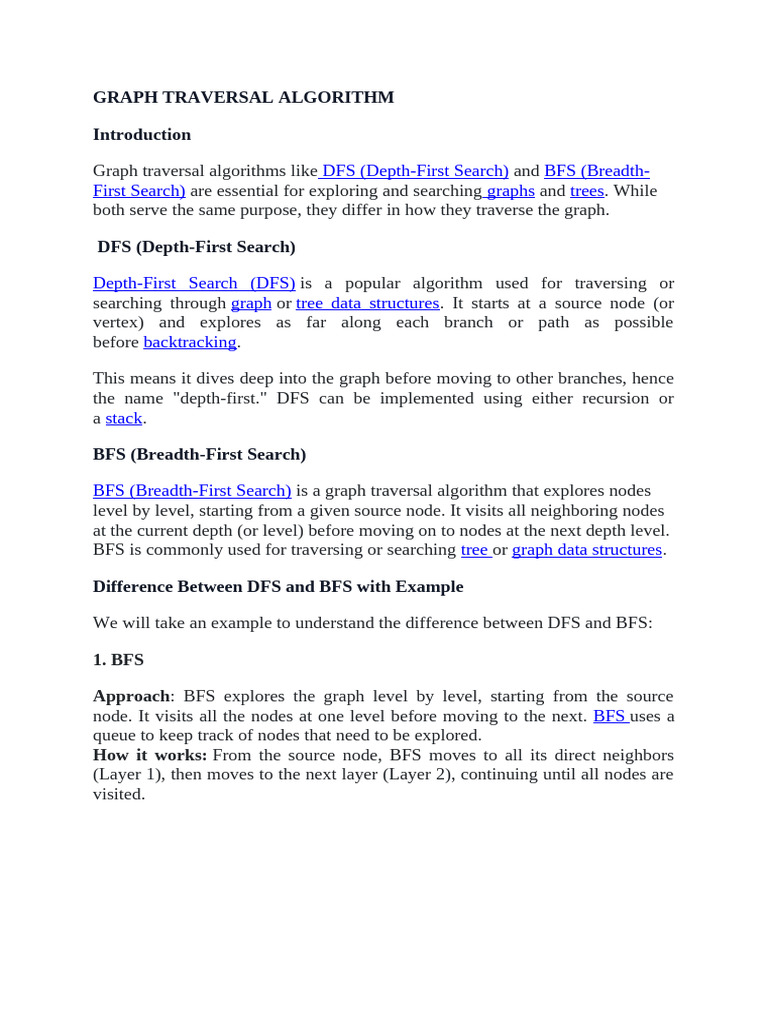 GRAPH TRAVERSAL ALGORITHM

Introduction

Graph traversal algorithms like DFS (Depth-First Search) and BFS (Breadth-First Search) are essential for exploring and searching graphs and trees. While both serve the same purpose, they differ in how they traverse the graph.

DFS (Depth-First Search)

Depth-First Search (DFS) is a popular algorithm used for traversing or searching through graph or tree data structures. It starts at a source node (or vertex) and explores as far along each branch or path as possible before backtracking.

This means it dives deep into the graph before moving to other branches, hence the name "depth-first." DFS can be implemented using either recursion or a stack.

BFS (Breadth-First Search)

BFS (Breadth-First Search) is a graph traversal algorithm that explores nodes level by level, starting from a given source node. It visits all neighboring nodes at the current depth (or level) before moving on to nodes at the next depth level. BFS is commonly used for traversing or searching tree or graph data structures.

Difference Between DFS and BFS with Example

We will take an example to understand the difference between DFS and BFS:

1. BFS

Approach: BFS explores the graph level by level, starting from the source node. It visits all the nodes at one level before moving to the next. BFS uses a queue to keep track of nodes that need to be explored.
How it works: From the source node, BFS moves to all its direct neighbors (Layer 1), then moves to the next layer (Layer 2), continuing until all nodes are visited.